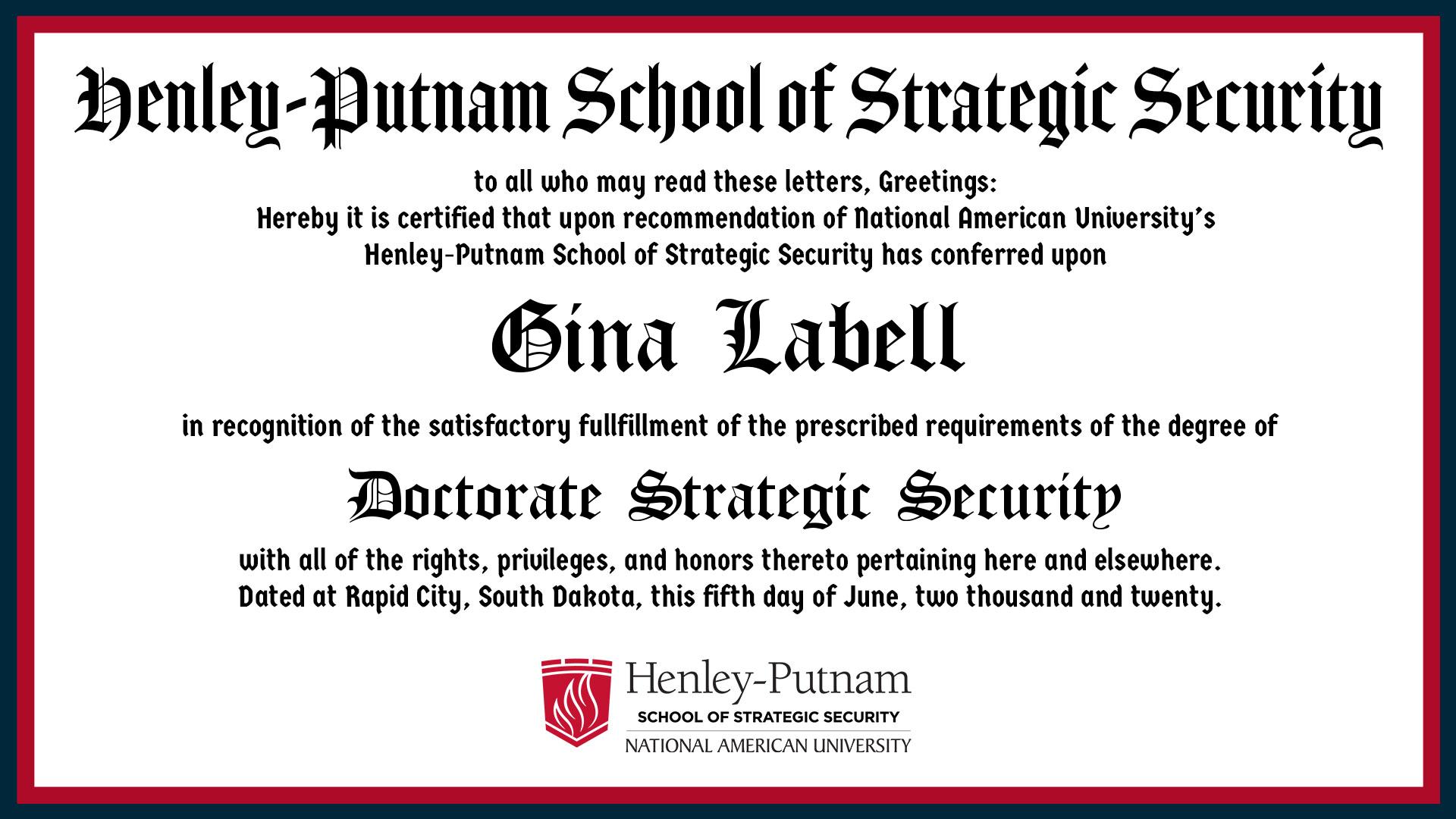 Henley-Putnam School of Strategic Security

to all who may read these letters, Greetings:
Hereby it is certified that upon recommendation of National American University's Henley-Putnam School of Strategic Security has conferred upon

Gina Labell

in recognition of the satisfactory fullfillment of the prescribed requirements of the degree of

Doctorate Strategic Security

with all of the rights, privileges, and honors thereto pertaining here and elsewhere.
Dated at Rapid City, South Dakota, this fifth day of June, two thousand and twenty.

Henley-Putnam
SCHOOL OF STRATEGIC SECURITY
NATIONAL AMERICAN UNIVERSITY